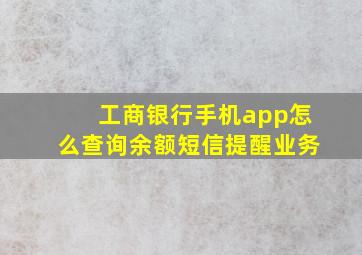 工商银行手机app怎么查询余额短信提醒业务